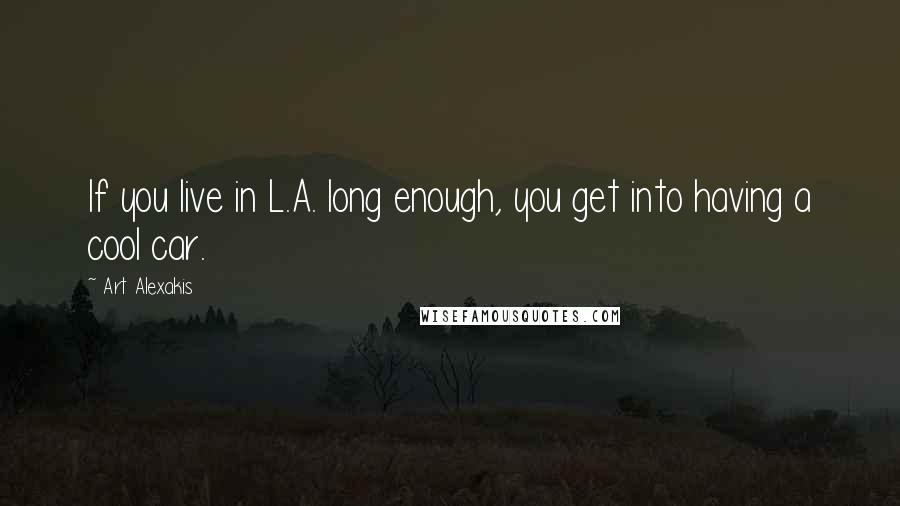 If you live in L.A. long enough, you get into having a cool car.

~ Art Alexakis

WISEFAMOUSQUOTES.COM